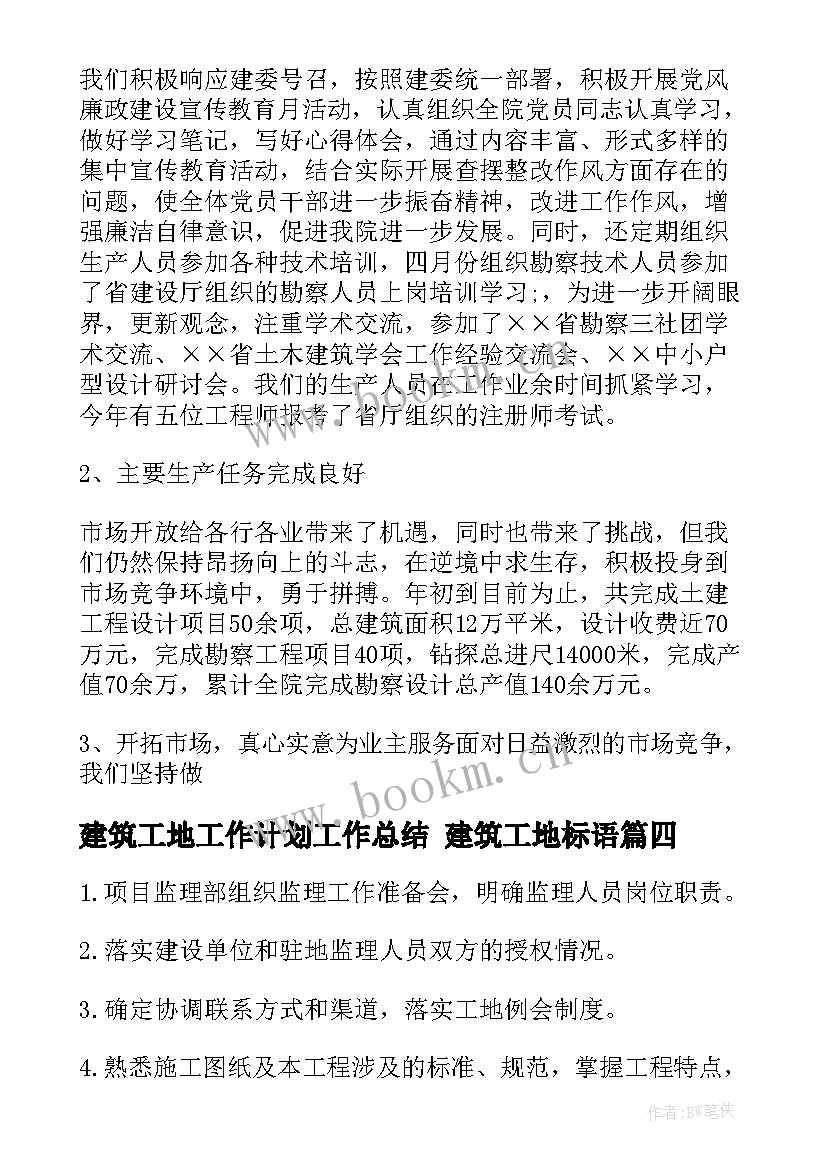 我们积极响应建委号召，按照建委统一部署，积极开展党风廉政建设宣传教育月活动，认真组织全院党员同志认真学习，做好学习笔记，写好心得体会，通过内容丰富、形式多样的集中宣传教育活动，结合实际开展查摆整改作风方面存在的问题，使全体党员干部进一步振奋精神，改进工作作风，增强廉洁自律意识，促进我院进一步发展。同时，还定期组织生产人员参加各种技术培训，四月份组织勘察技术人员参加了省建设厅组织的勘察人员上岗培训学习;，为进一步开阔眼界，更新观念，注重学术交流，参加了××省勘察三社团学术交流、××省土木建筑学会工作经验交流会、××中小户型设计研讨会。我们的生产人员在工作业余时间抓紧学习，今年有五位工程师报考了省厅组织的注册师考试。

2、主要生产任务完成良好

市场开放给各行各业带来了机遇，同时也带来了挑战，但我们仍然保持昂扬向上的斗志，在逆境中求生存，积极投身到市场竞争环境中，勇于拼搏。年初到目前为止，共完成土建工程设计项目50余项，总建筑面积12万平米，设计收费近70万元，完成勘察工程项目40项，钻探总进尺14000米，完成产值70余万，累计全院完成勘察设计总产值140余万元。

3、开拓市场，真心实意为业主服务面对日益激烈的市场竞争，我们坚持做

www.bookm.cn

建筑工地工作计划工作总结 建筑工地标语篇四

1.项目监理部组织监理工作准备会，明确监理人员岗位职责。

2.落实建设单位和驻地监理人员双方的授权情况。

3.确定协调联系方式和渠道，落实工地例会制度。

4.熟悉施工图纸及本工程涉及的标准、规范，掌握工程特点，

作者:BW笔侠